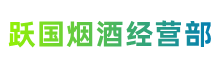 跃国烟酒经营部